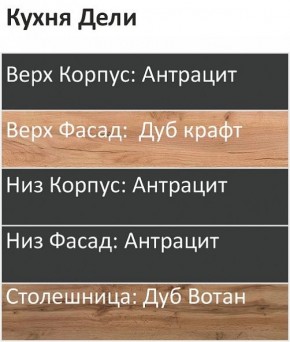 Кухня Дели

Верх Корпус: Антрацит

Верх Фасад: Дуб крафт

Низ Корпус: Антрацит

Низ Фасад: Антрацит

Столешница: Дуб Вотан